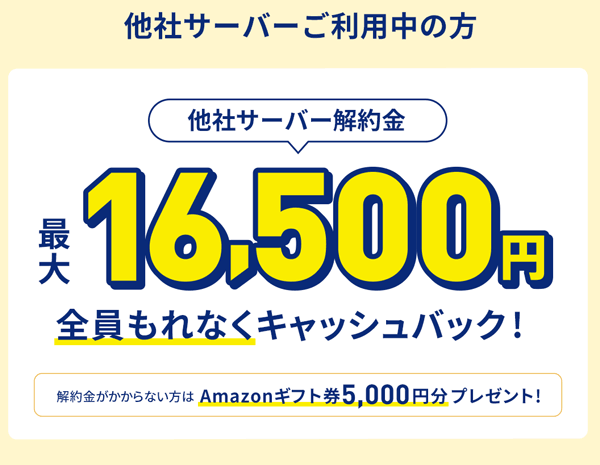 他社サーバーご利用中の方

他社サーバー解約金

最大 16,500円

全員もれなくキャッシュバック！

解約金がかからない方は Amazonギフト券5,000円分プレゼント！